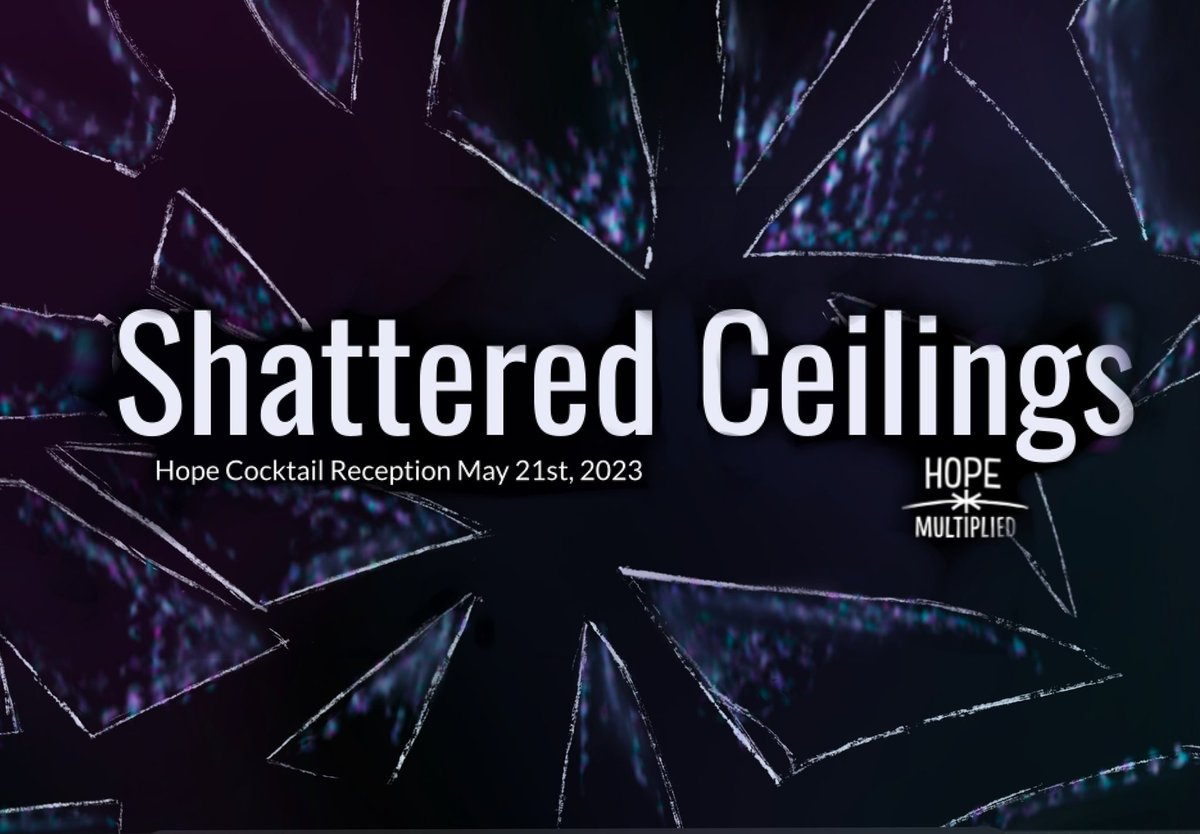 Shattered Ceilings

Hope Cocktail Reception May 21st, 2023

HOPE
MULTIPLIED